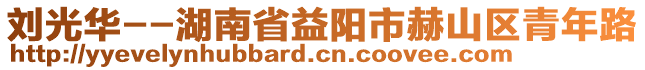 刘光华--湖南省益阳市赫山区青年路
http://yyevelynhubbard.cn.coovee.com